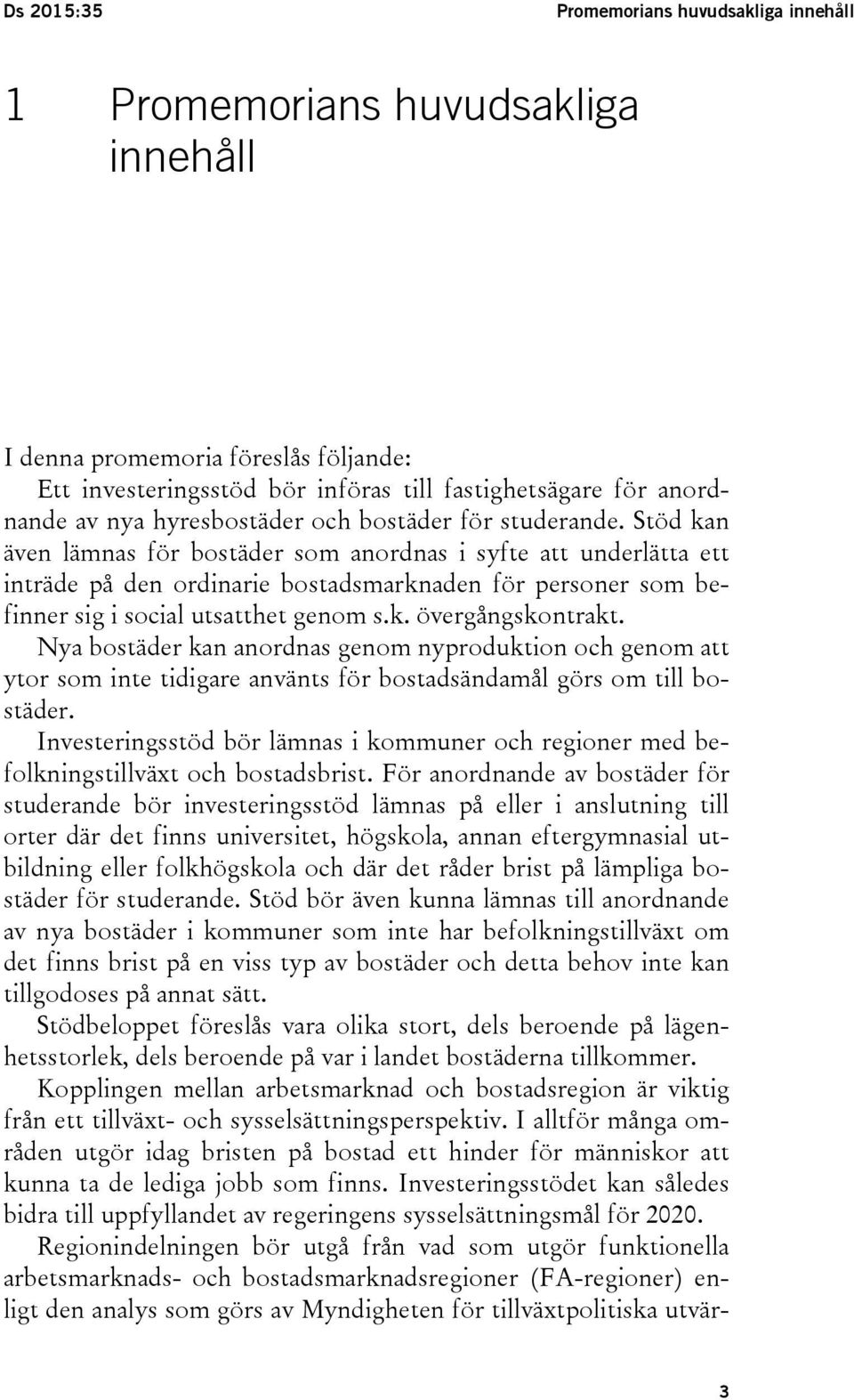 Ds 2015:35

Promemorians huvudsakliga innehåll

1 Promemorians huvudsakliga innehåll

I denna promemoria föreslås följande:

Ett investeringsstöd bör införas till fastighetsägare för anordnande av nya hyresbostäder och bostäder för studerande. Stöd kan även lämnas för bostäder som anordnas i syfte att underlätta ett inträde på den ordinarie bostadsmarknaden för personer som befinner sig i social utsatthet genom s.k. övergångskontrakt.

Nya bostäder kan anordnas genom nyproduktion och genom att ytor som inte tidigare använts för bostadsändamål görs om till bostäder.

Investeringsstöd bör lämnas i kommuner och regioner med befolkningstillväxt och bostadsbrist. För anordnande av bostäder för studerande bör investeringsstöd lämnas på eller i anslutning till orter där det finns universitet, högskola, annan eftergymnasial utbildning eller folkhögskola och där det råder brist på lämpliga bostäder för studerande. Stöd bör även kunna lämnas till anordnande av nya bostäder i kommuner som inte har befolkningstillväxt om det finns brist på en viss typ av bostäder och detta behov inte kan tillgodoses på annat sätt.

Stödbeloppet föreslås vara olika stort, dels beroende på lägenhetsstorlek, dels beroende på var i landet bostäderna tillkommer.

Kopplingen mellan arbetsmarknad och bostadsregion är viktig från ett tillväxt- och sysselsättningsperspektiv. I alltför många områden utgör idag bristen på bostad ett hinder för människor att kunna ta de lediga jobb som finns. Investeringsstödet kan således bidra till uppfyllandet av regeringens sysselsättningsmål för 2020.

Regionindelningen bör utgå från vad som utgör funktionella arbetsmarknads- och bostadsmarknadsregioner (FA-regioner) enligt den analys som görs av Myndigheten för tillväxtpolitiska utvär-

3